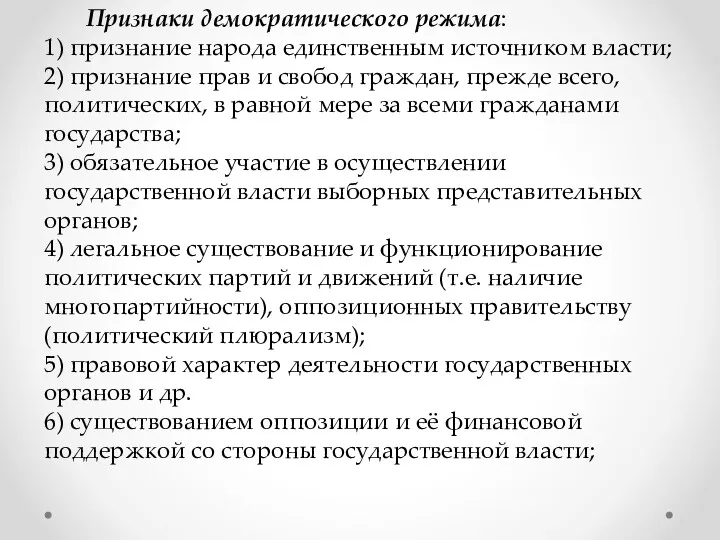 Признаки демократического режима:
1) признание народа единственным источником власти;
2) признание прав и свобод граждан, прежде всего, политических, в равной мере за всеми гражданами государства;
3) обязательное участие в осуществлении государственной власти выборных представительных органов;
4) легальное существование и функционирование политических партий и движений (т.е. наличие многопартийности), оппозиционных правительству (политический плюрализм);
5) правовой характер деятельности государственных органов и др.
6) существованием оппозиции и её финансовой поддержкой со стороны государственной власти;